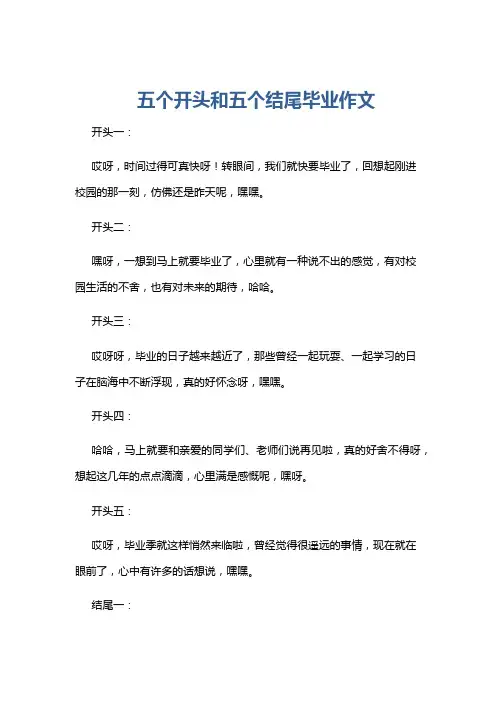 五个开头和五个结尾毕业作文

开头一：

哎呀，时间过得可真快呀！转眼间，我们就快要毕业了，回想起刚进校园的那一刻，仿佛还是昨天呢，嘿嘿。

开头二：

嘿呀，一想到马上就要毕业了，心里就有一种说不出的感觉，有对校园生活的不舍，也有对未来的期待，哈哈。

开头三：

哎呀呀，毕业的日子越来越近了，那些曾经一起玩耍、一起学习的日子在脑海中不断浮现，真的好怀念呀，嘿嘿。

开头四：

哈哈，马上就要和亲爱的同学们、老师们说再见啦，真的好舍不得呀，想起这几年的点点滴滴，心里满是感慨呢，嘿呀。

开头五：

哎呀，毕业季就这样悄然来临啦，曾经觉得很遥远的事情，现在就在眼前了，心中有许多的话想说，嘿嘿。

结尾一：